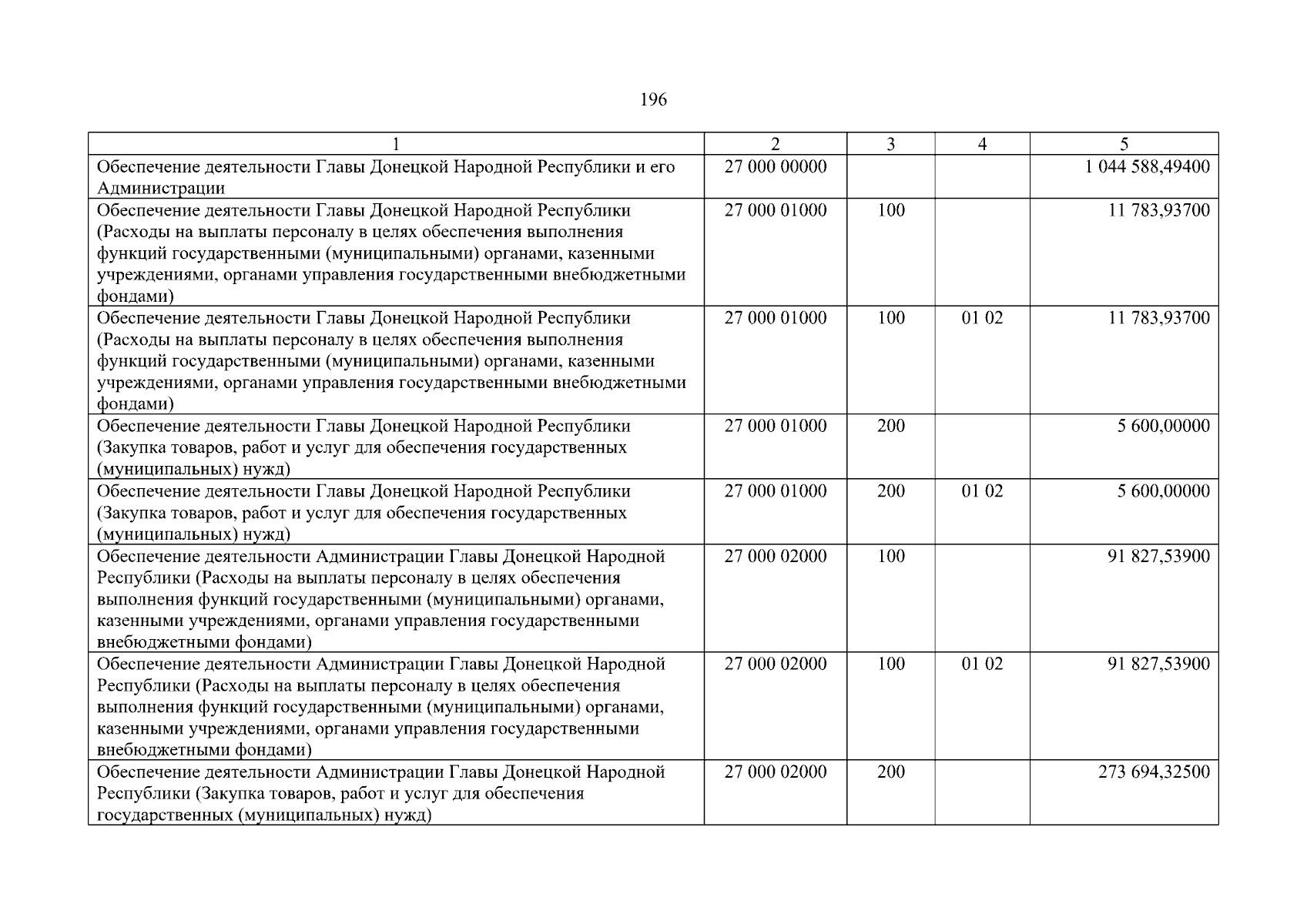 196

| 1 | 2 | 3 | 4 | 5 |
|---|---|---|---|---|
| Обеспечение деятельности Главы Донецкой Народной Республики и его Администрации | 27 000 00000 | | | 1 044 588,49400 |
| Обеспечение деятельности Главы Донецкой Народной Республики (Расходы на выплаты персоналу в целях обеспечения выполнения функций государственными (муниципальными) органами, казенными учреждениями, органами управления государственными внебюджетными фондами) | 27 000 01000 | 100 | | 11 783,93700 |
| Обеспечение деятельности Главы Донецкой Народной Республики (Расходы на выплаты персоналу в целях обеспечения выполнения функций государственными (муниципальными) органами, казенными учреждениями, органами управления государственными внебюджетными фондами) | 27 000 01000 | 100 | 01 02 | 11 783,93700 |
| Обеспечение деятельности Главы Донецкой Народной Республики (Закупка товаров, работ и услуг для обеспечения государственных (муниципальных) нужд) | 27 000 01000 | 200 | | 5 600,00000 |
| Обеспечение деятельности Главы Донецкой Народной Республики (Закупка товаров, работ и услуг для обеспечения государственных (муниципальных) нужд) | 27 000 01000 | 200 | 01 02 | 5 600,00000 |
| Обеспечение деятельности Администрации Главы Донецкой Народной Республики (Расходы на выплаты персоналу в целях обеспечения выполнения функций государственными (муниципальными) органами, казенными учреждениями, органами управления государственными внебюджетными фондами) | 27 000 02000 | 100 | | 91 827,53900 |
| Обеспечение деятельности Администрации Главы Донецкой Народной Республики (Расходы на выплаты персоналу в целях обеспечения выполнения функций государственными (муниципальными) органами, казенными учреждениями, органами управления государственными внебюджетными фондами) | 27 000 02000 | 100 | 01 02 | 91 827,53900 |
| Обеспечение деятельности Администрации Главы Донецкой Народной Республики (Закупка товаров, работ и услуг для обеспечения государственных (муниципальных) нужд) | 27 000 02000 | 200 | | 273 694,32500 |